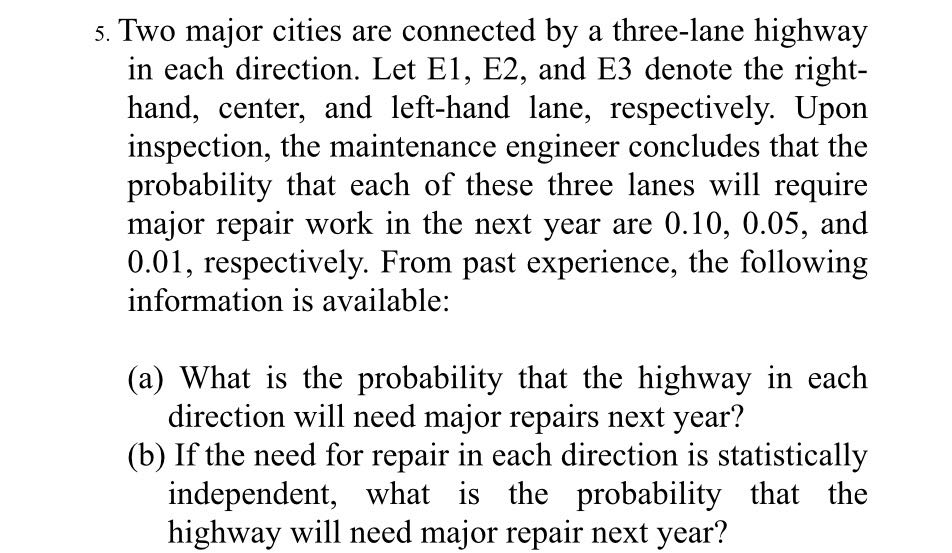 5. Two major cities are connected by a three-lane highway in each direction. Let E1, E2, and E3 denote the right-hand, center, and left-hand lane, respectively. Upon inspection, the maintenance engineer concludes that the probability that each of these three lanes will require major repair work in the next year are 0.10, 0.05, and 0.01, respectively. From past experience, the following information is available:

(a) What is the probability that the highway in each direction will need major repairs next year?
(b) If the need for repair in each direction is statistically independent, what is the probability that the highway will need major repair next year?